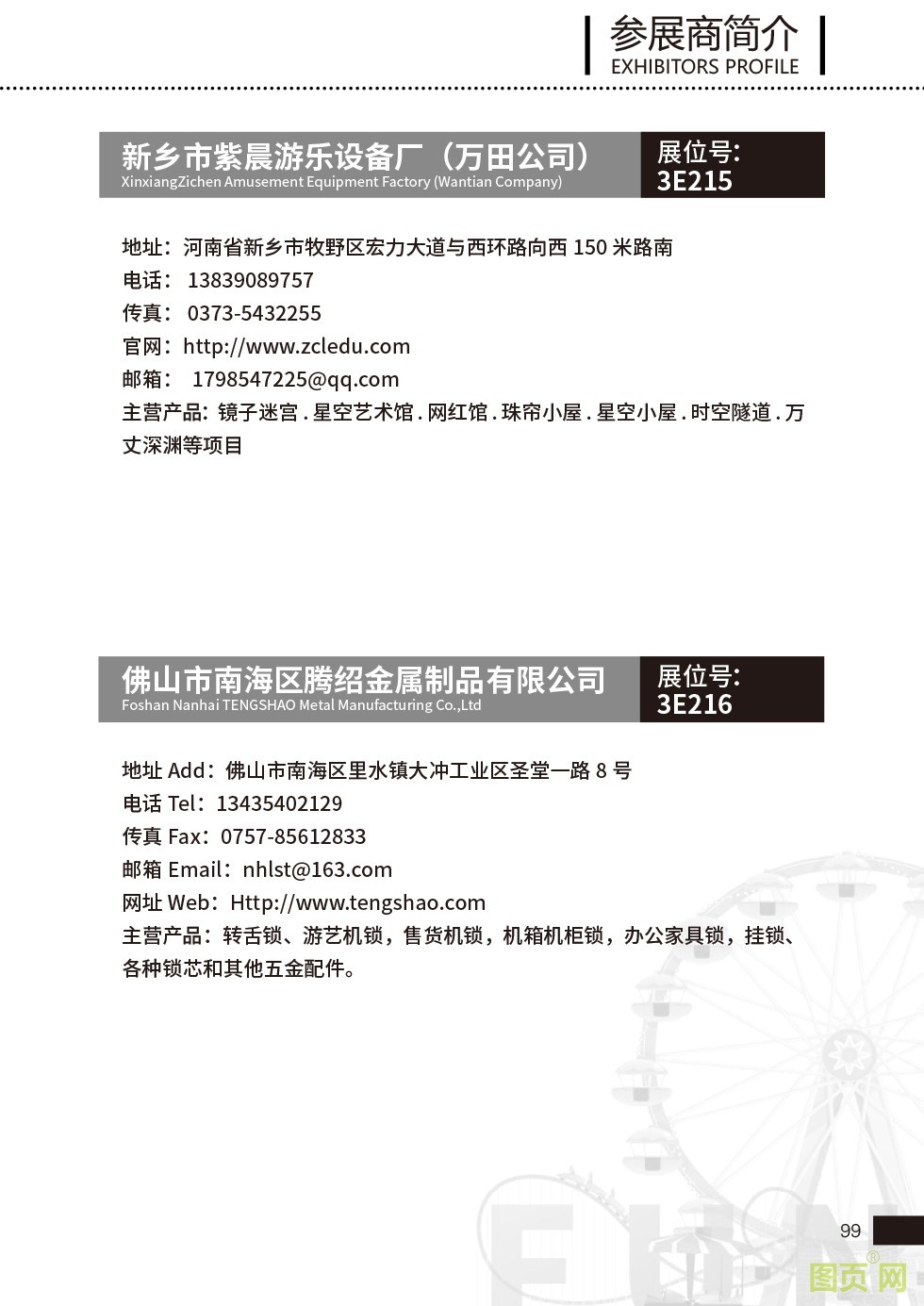 参展商简介
EXHIBITORS PROFILE

新乡市紫晨游乐设备厂（万田公司）
XinxiangZichen Amusement Equipment Factory (Wantian Company)
展位号:
3E215

地址：河南省新乡市牧野区宏力大道与西环路向西 150 米路南
电话： 13839089757
传真： 0373-5432255
官网：http://www.zcledu.com
邮箱： 1798547225@qq.com
主营产品：镜子迷宫 . 星空艺术馆 . 网红馆 . 珠帘小屋 . 星空小屋 . 时空隧道 . 万丈深渊等项目

佛山市南海区腾绍金属制品有限公司
Foshan Nanhai TENGSHAO Metal Manufacturing Co.,Ltd
展位号:
3E216

地址 Add：佛山市南海区里水镇大冲工业区圣堂一路 8 号
电话 Tel：13435402129
传真 Fax：0757-85612833
邮箱 Email：nhlst@163.com
网址 Web：Http://www.tengshao.com
主营产品：转舌锁、游艺机锁，售货机锁，机箱机柜锁，办公家具锁，挂锁、各种锁芯和其他五金配件。

99
图页网